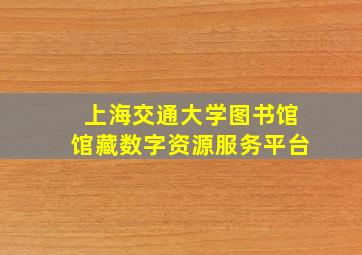 上海交通大学图书馆
馆藏数字资源服务平台